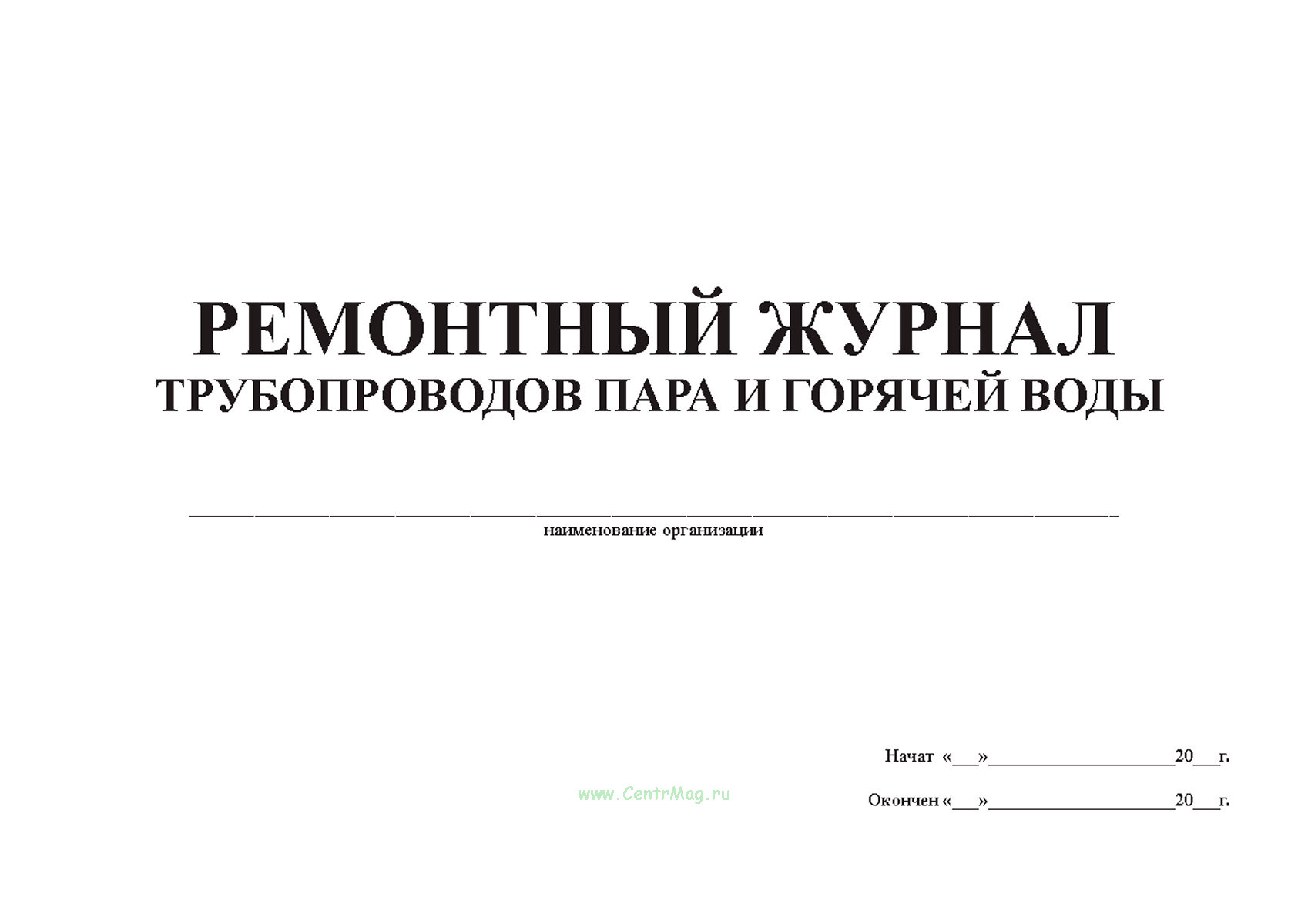 РЕМОНТНЫЙ ЖУРНАЛ
ТРУБОПРОВОДОВ ПАРА И ГОРЯЧЕЙ ВОДЫ

____
наименование организации

Начат «____»____20____г.

Окончен «____»____20____г.

www.CentrMag.ru